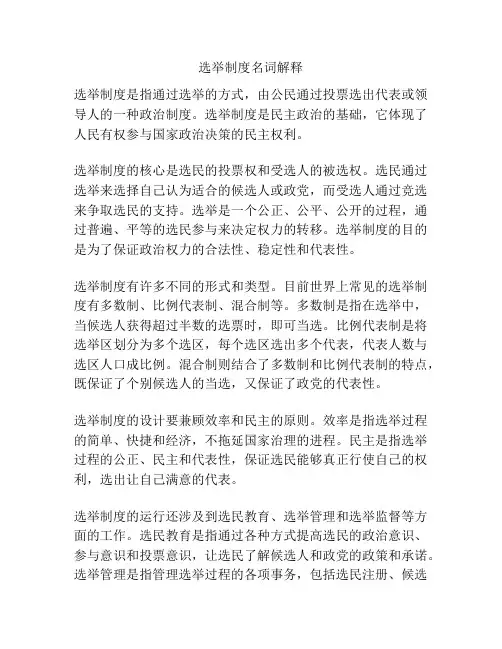 选举制度名词解释

选举制度是指通过选举的方式，由公民通过投票选出代表或领导人的一种政治制度。选举制度是民主政治的基础，它体现了人民有权参与国家政治决策的民主权利。

选举制度的核心是选民的投票权和受选人的被选权。选民通过选举来选择自己认为适合的候选人或政党，而受选人通过竞选来争取选民的支持。选举是一个公正、公平、公开的过程，通过普遍、平等的选民参与来决定权力的转移。选举制度的目的是为了保证政治权力的合法性、稳定性和代表性。

选举制度有许多不同的形式和类型。目前世界上常见的选举制度有多数制、比例代表制、混合制等。多数制是指在选举中，当候选人获得超过半数的选票时，即可当选。比例代表制是将选举区划分为多个选区，每个选区选出多个代表，代表人数与选区人口成比例。混合制则结合了多数制和比例代表制的特点，既保证了个别候选人的当选，又保证了政党的代表性。

选举制度的设计要兼顾效率和民主的原则。效率是指选举过程的简单、快捷和经济，不拖延国家治理的进程。民主是指选举过程的公正、民主和代表性，保证选民能够真正行使自己的权利，选出让自己满意的代表。

选举制度的运行还涉及到选民教育、选举管理和选举监督等方面的工作。选民教育是指通过各种方式提高选民的政治意识、参与意识和投票意识，让选民了解候选人和政党的政策和承诺。选举管理是指管理选举过程的各项事务，包括选民注册、候选